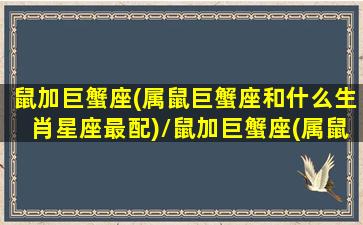 鼠加巨蟹座(属鼠巨蟹座和什么生肖星座最配)/鼠加巨蟹座(属鼠